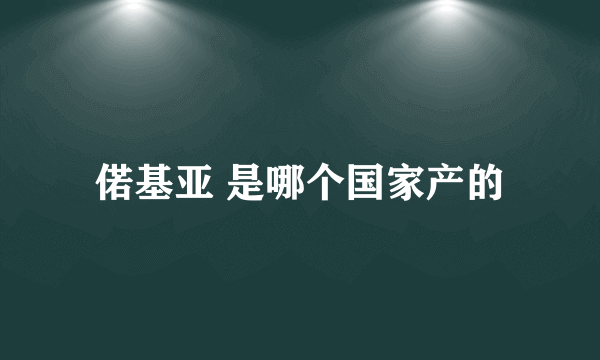 偌基亚 是哪个国家产的